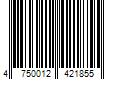 4 750012 421855